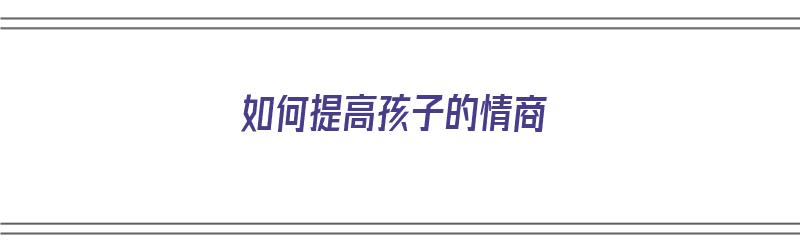 如何提高孩子的情商